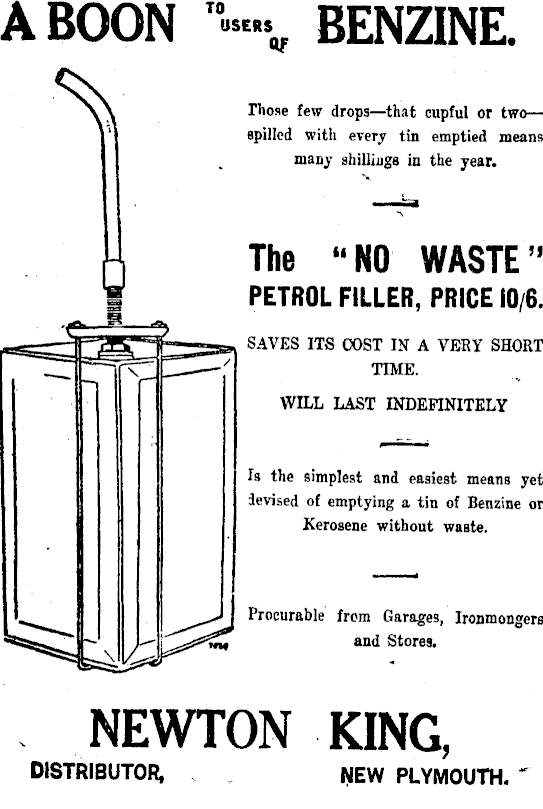 A BOON TO USERS OF BENZINE.

Those few drops—that cupful or two—spilled with every tin emptied means many shillings in the year.

The "NO WASTE" PETROL FILLER, PRICE 10/6.

SAVES ITS COST IN A VERY SHORT TIME.

WILL LAST INDEFINITELY

Is the simplest and easiest means yet devised of emptying a tin of Benzine or Kerosene without waste.

Procurable from Garages, Ironmongers and Stores.

NEWTON KING,

DISTRIBUTOR, NEW PLYMOUTH.